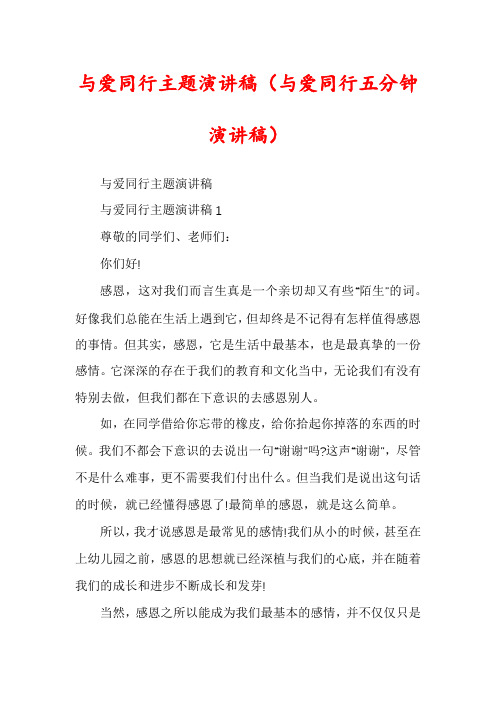 与爱同行主题演讲稿（与爱同行五分钟演讲稿）

与爱同行主题演讲稿

与爱同行主题演讲稿 1

尊敬的同学们、老师们：

你们好!

感恩，这对我们而言生真是一个亲切却又有些"陌生"的词。好像我们总能在生活上遇到它，但却终是不记得有怎样值得感恩的事情。但其实，感恩，它是生活中最基本，也是最真挚的一份感情。它深深的存在于我们的教育和文化当中，无论我们有没有特别去做，但我们都在下意识的去感恩别人。

如，在同学借给你忘带的橡皮，给你拾起你掉落的东西的时候。我们不都会下意识的去说出一句"谢谢"吗?这声"谢谢"，尽管不是什么难事，更不需要我们付出什么。但当我们是说出这句话的时候，就已经懂得感恩了!最简单的感恩，就是这么简单。

所以，我才说感恩是最常见的感情!我们从小的时候，甚至在上幼儿园之前，感恩的思想就已经深植与我们的心底，并在随着我们的成长和进步不断成长和发芽!

当然，感恩之所以能成为我们最基本的感情，并不仅仅只是